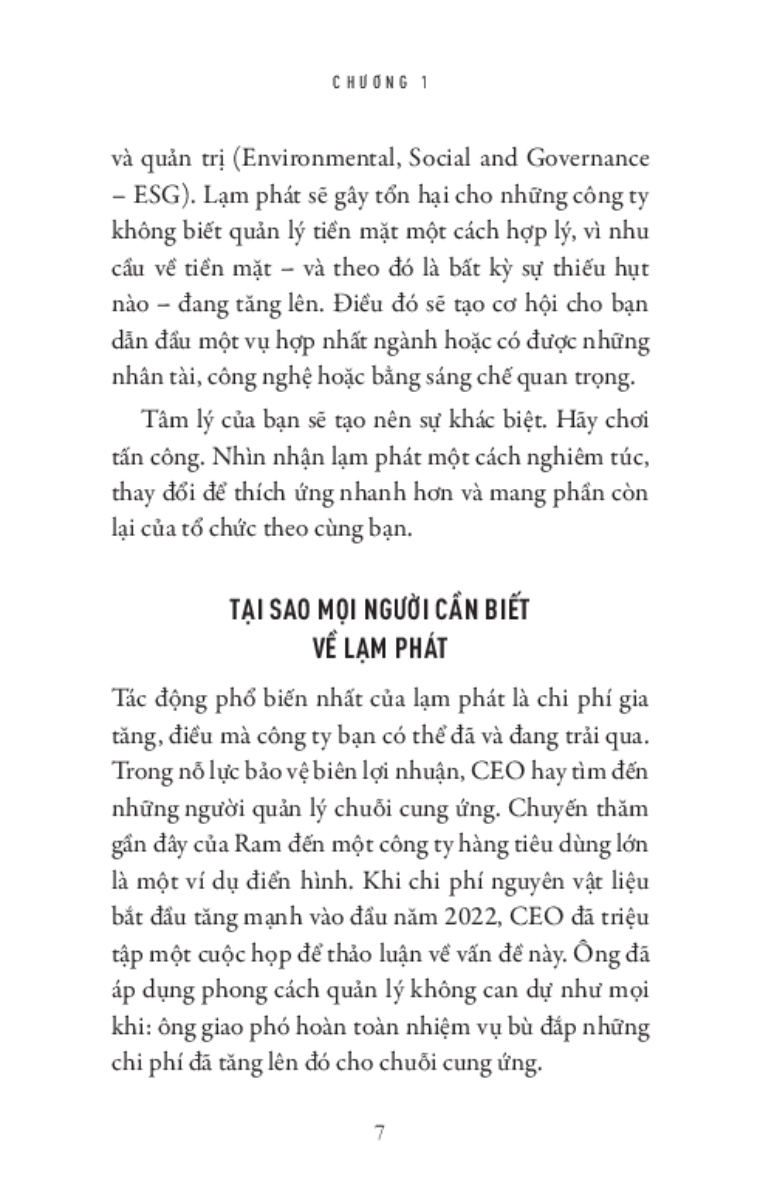 CHƯƠNG 1

và quản trị (Environmental, Social and Governance – ESG). Lạm phát sẽ gây tổn hại cho những công ty không biết quản lý tiền mặt một cách hợp lý, vì nhu cầu về tiền mặt – và theo đó là bất kỳ sự thiếu hụt nào – đang tăng lên. Điều đó sẽ tạo cơ hội cho bạn dẫn đầu một vụ hợp nhất ngành hoặc có được những nhân tài, công nghệ hoặc bằng sáng chế quan trọng.

Tâm lý của bạn sẽ tạo nên sự khác biệt. Hãy chơi tấn công. Nhìn nhận lạm phát một cách nghiêm túc, thay đổi để thích ứng nhanh hơn và mang phần còn lại của tổ chức theo cùng bạn.

TẠI SAO MỌI NGƯỜI CẦN BIẾT VỀ LẠM PHÁT

Tác động phổ biến nhất của lạm phát là chi phí gia tăng, điều mà công ty bạn có thể đã và đang trải qua. Trong nỗ lực bảo vệ biên lợi nhuận, CEO hay tìm đến những người quản lý chuỗi cung ứng. Chuyến thăm gần đây của Ram đến một công ty hàng tiêu dùng lớn là một ví dụ điển hình. Khi chi phí nguyên vật liệu bắt đầu tăng mạnh vào đầu năm 2022, CEO đã triệu tập một cuộc họp để thảo luận về vấn đề này. Ông đã áp dụng phong cách quản lý không can dự như mọi khi: ông giao phó hoàn toàn nhiệm vụ bù đắp những chi phí đã tăng lên đó cho chuỗi cung ứng.

7